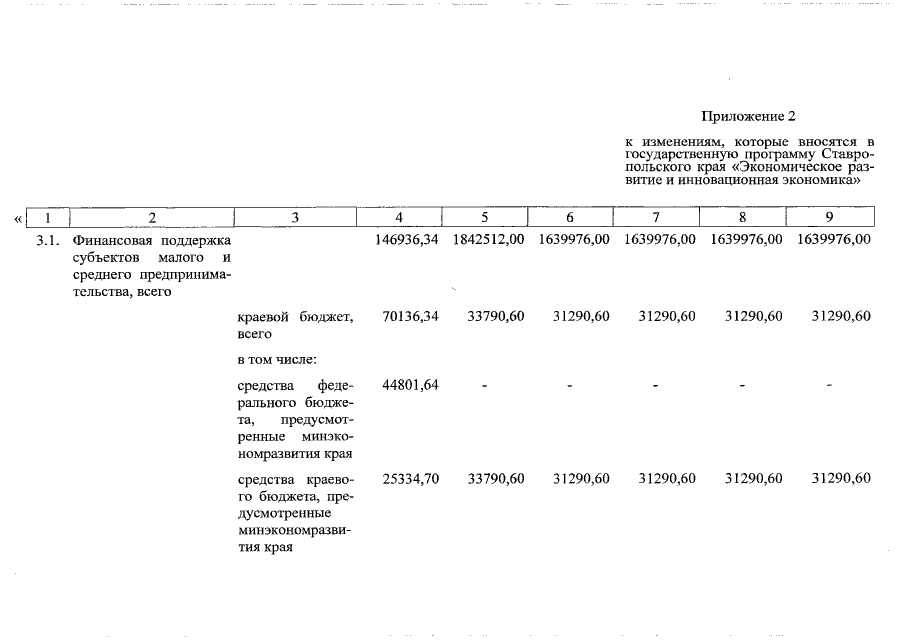 Приложение 2

к изменениям, которые вносятся в государственную программу Ставропольского края «Экономическое развитие и инновационная экономика»

«

| 1 | 2 | 3 | 4 | 5 | 6 | 7 | 8 | 9 |
|---|---|---|---|---|---|---|---|---|
| 3.1. | Финансовая поддержка субъектов малого и среднего предпринимательства, всего | | 146936,34 | 1842512,00 | 1639976,00 | 1639976,00 | 1639976,00 | 1639976,00 |
| | | краевой бюджет, всего | 70136,34 | 33790,60 | 31290,60 | 31290,60 | 31290,60 | 31290,60 |
| | | в том числе: | | | | | | |
| | | средства федерального бюджета, предусмотренные минэкономразвития края | 44801,64 | - | - | - | - | - |
| | | средства краевого бюджета, предусмотренные минэкономразвития края | 25334,70 | 33790,60 | 31290,60 | 31290,60 | 31290,60 | 31290,60 |